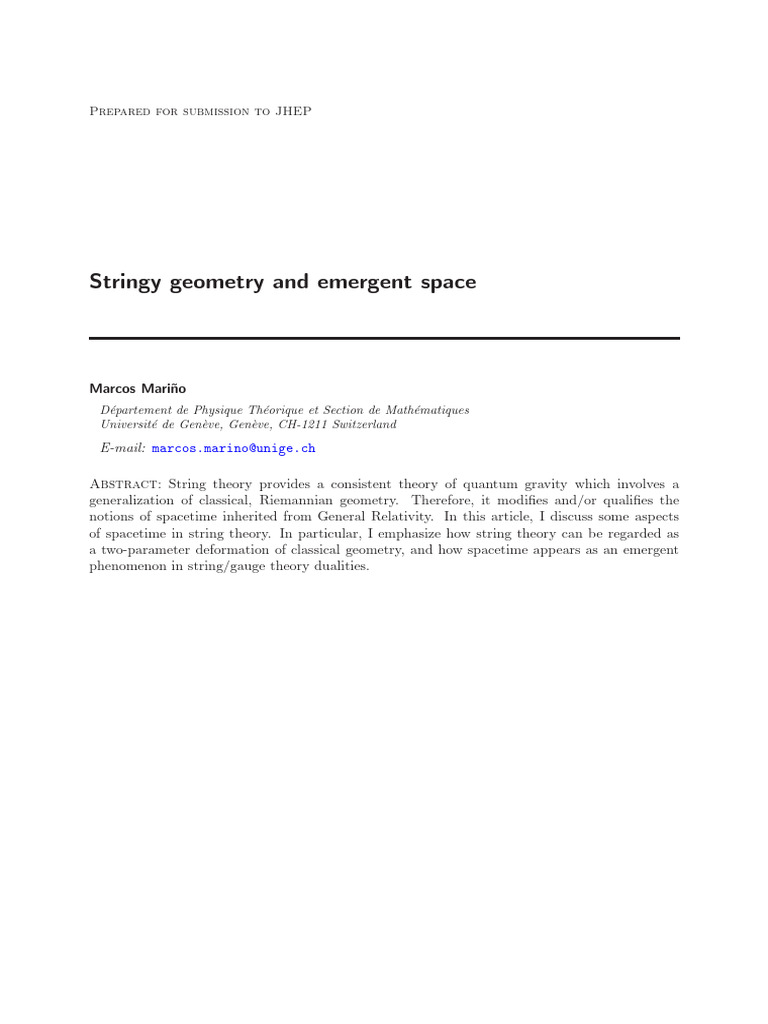 Prepared for submission to JHEP

Stringy geometry and emergent space

Marcos Mariño

Département de Physique Théorique et Section de Mathématiques
Université de Genève, Genève, CH-1211 Switzerland

E-mail: marcos.marino@unige.ch

Abstract: String theory provides a consistent theory of quantum gravity which involves a generalization of classical, Riemannian geometry. Therefore, it modifies and/or qualifies the notions of spacetime inherited from General Relativity. In this article, I discuss some aspects of spacetime in string theory. In particular, I emphasize how string theory can be regarded as a two-parameter deformation of classical geometry, and how spacetime appears as an emergent phenomenon in string/gauge theory dualities.